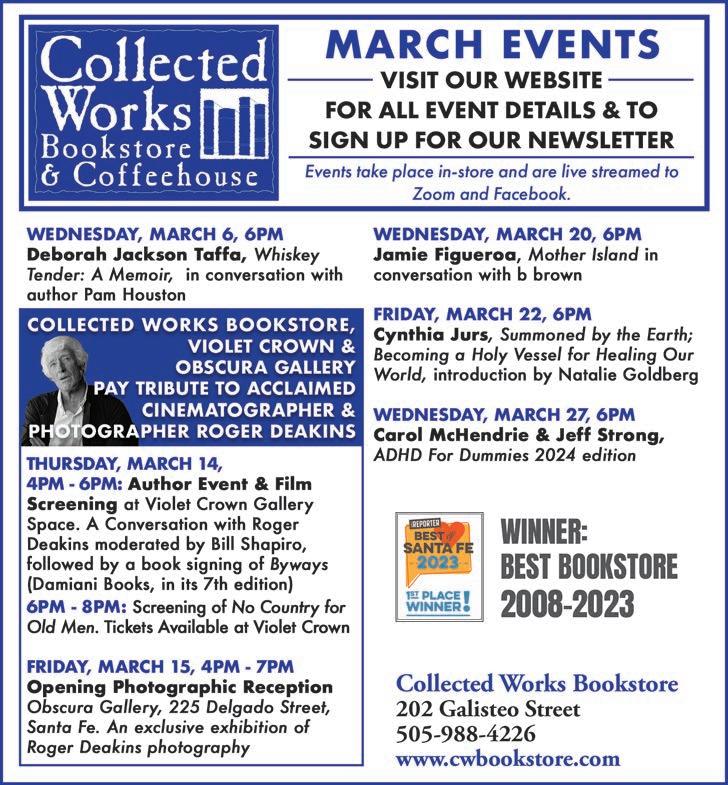 Collected Works Bookstore & Coffeehouse

MARCH EVENTS

VISIT OUR WEBSITE FOR ALL EVENT DETAILS & TO SIGN UP FOR OUR NEWSLETTER

Events take place in-store and are live streamed to Zoom and Facebook.

WEDNESDAY, MARCH 6, 6PM
Deborah Jackson Taffa, Whiskey Tender: A Memoir, in conversation with author Pam Houston

COLLECTED WORKS BOOKSTORE, VIOLET CROWN & OBSCURA GALLERY PAY TRIBUTE TO ACCLAIMED CINEMATOGRAPHER & PHOTOGRAPHER ROGER DEAKINS

THURSDAY, MARCH 14,
4PM - 6PM: Author Event & Film Screening at Violet Crown Gallery Space. A Conversation with Roger Deakins moderated by Bill Shapiro, followed by a book signing of Byways (Damiani Books, in its 7th edition)
6PM - 8PM: Screening of No Country for Old Men. Tickets Available at Violet Crown

FRIDAY, MARCH 15, 4PM - 7PM
Opening Photographic Reception
Obscura Gallery, 225 Delgado Street, Santa Fe. An exclusive exhibition of Roger Deakins photography

WEDNESDAY, MARCH 20, 6PM
Jamie Figueroa, Mother Island in conversation with b brown

FRIDAY, MARCH 22, 6PM
Cynthia Jurs, Summoned by the Earth; Becoming a Holy Vessel for Healing Our World, introduction by Natalie Goldberg

WEDNESDAY, MARCH 27, 6PM
Carol McHendrie & Jeff Strong, ADHD For Dummies 2024 edition

REPORTER BEST OF SANTA FE 2023 1ST PLACE WINNER!

WINNER: BEST BOOKSTORE 2008-2023

Collected Works Bookstore
202 Galisteo Street
505-988-4226
www.cwbookstore.com